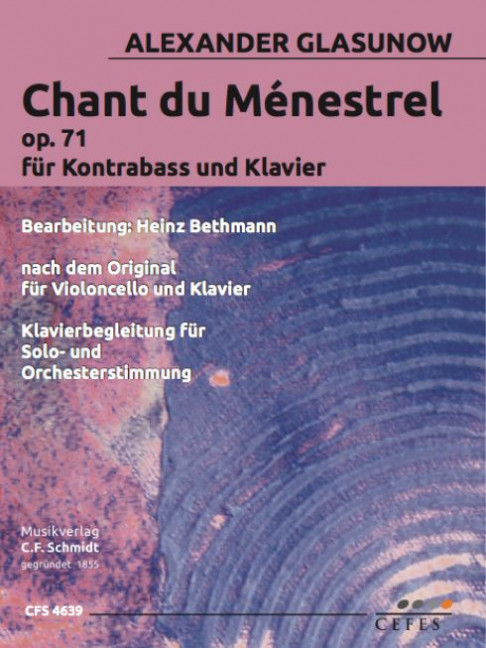 ALEXANDER GLASUNOW

Chant du Ménestrel
op. 71
für Kontrabass und Klavier

Bearbeitung: Heinz Bethmann

nach dem Original
für Violoncello und Klavier

Klavierbegleitung für
Solo- und
Orchesterstimmung

Musikverlag
C.F. Schmidt
gegründet 1855

CFS 4639

CEFES